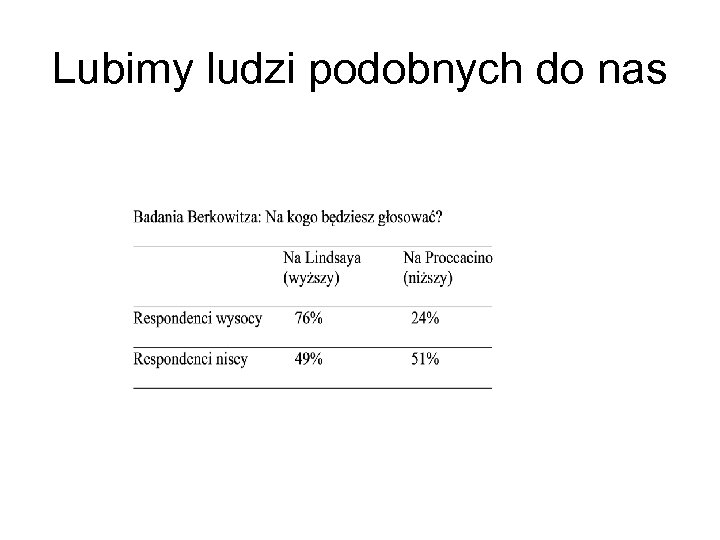 Lubimy ludzi podobnych do nas

Badania Berkowitza: Na kogo będziesz głosować?

| | Na Lindsaya (wyższy) | Na Proccacino (niższy) |
|---|---|---|
| Respondenci wysocy | 76% | 24% |
| Respondenci niscy | 49% | 51% |